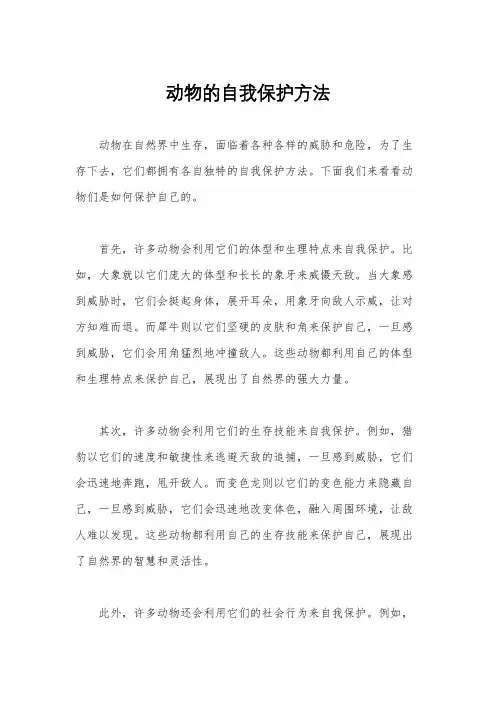 动物的自我保护方法

动物在自然界中生存，面临着各种各样的威胁和危险，为了生存下去，它们都拥有各自独特的自我保护方法。下面我们来看看动物们是如何保护自己的。

首先，许多动物会利用它们的体型和生理特点来自我保护。比如，大象就以它们庞大的体型和长长的象牙来威慑天敌。当大象感到威胁时，它们会挺起身体，展开耳朵，用象牙向敌人示威，让对方知难而退。而犀牛则以它们坚硬的皮肤和角来保护自己，一旦感到威胁，它们会用角猛烈地冲撞敌人。这些动物都利用自己的体型和生理特点来保护自己，展现出了自然界的强大力量。

其次，许多动物会利用它们的生存技能来自我保护。例如，猎豹以它们的速度和敏捷性来逃避天敌的追捕，一旦感到威胁，它们会迅速地奔跑，甩开敌人。而变色龙则以它们的变色能力来隐藏自己，一旦感到威胁，它们会迅速地改变体色，融入周围环境，让敌人难以发现。这些动物都利用自己的生存技能来保护自己，展现出了自然界的智慧和灵活性。

此外，许多动物还会利用它们的社会行为来自我保护。例如，